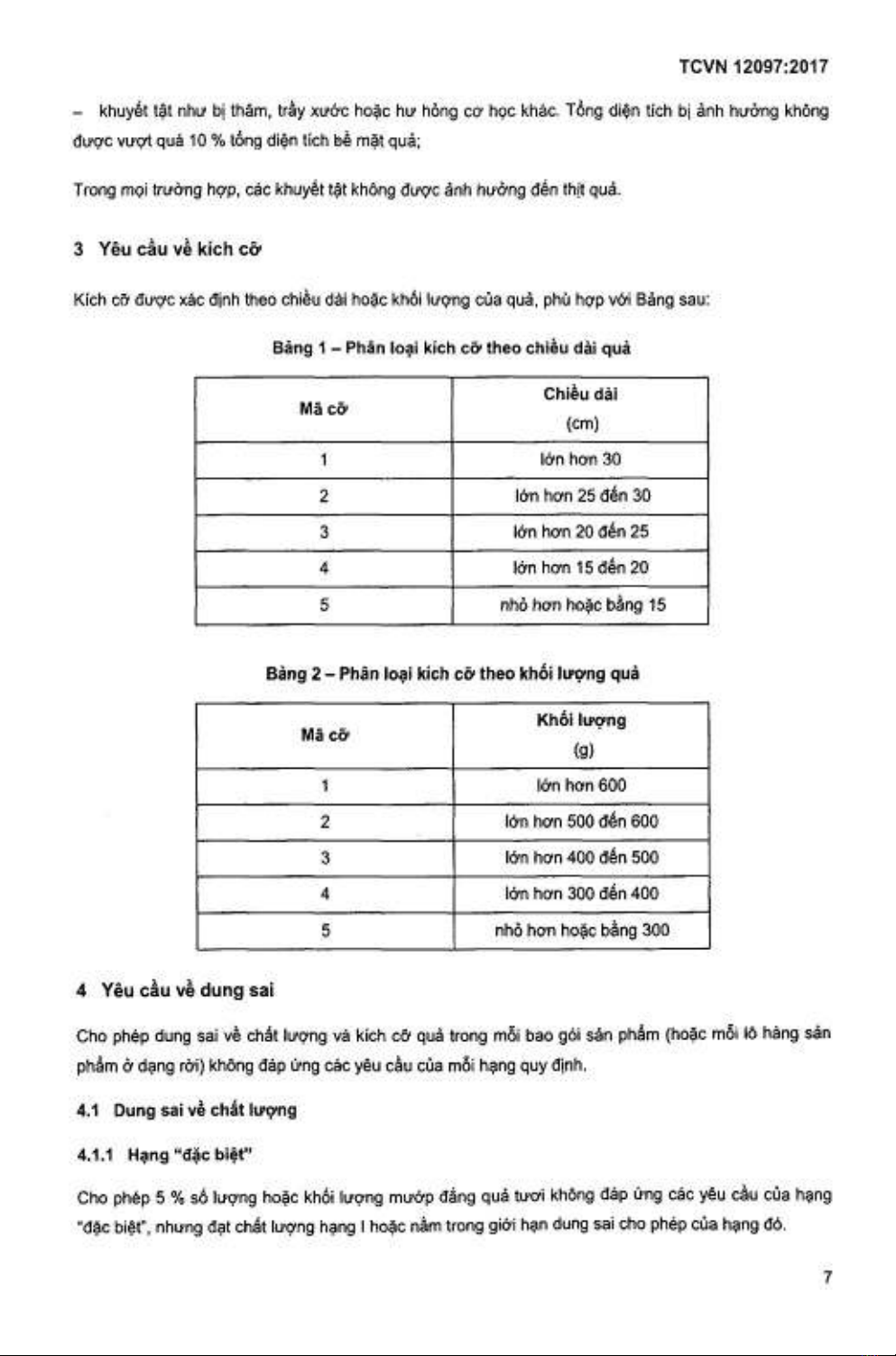 TCVN 12097:2017

– khuyết tật như bị thâm, trầy xước hoặc hư hỏng cơ học khác. Tổng diện tích bị ảnh hưởng không được vượt quá 10 % tổng diện tích bề mặt quả;

Trong mọi trường hợp, các khuyết tật không được ảnh hưởng đến thịt quả.

3 Yêu cầu về kích cỡ

Kích cỡ được xác định theo chiều dài hoặc khối lượng của quả, phù hợp với Bảng sau:

Bảng 1 – Phân loại kích cỡ theo chiều dài quả

| Mã cỡ | Chiều dài (cm) |
|---|---|
| 1 | lớn hơn 30 |
| 2 | lớn hơn 25 đến 30 |
| 3 | lớn hơn 20 đến 25 |
| 4 | lớn hơn 15 đến 20 |
| 5 | nhỏ hơn hoặc bằng 15 |

Bảng 2 – Phân loại kích cỡ theo khối lượng quả

| Mã cỡ | Khối lượng (g) |
|---|---|
| 1 | lớn hơn 600 |
| 2 | lớn hơn 500 đến 600 |
| 3 | lớn hơn 400 đến 500 |
| 4 | lớn hơn 300 đến 400 |
| 5 | nhỏ hơn hoặc bằng 300 |

4 Yêu cầu về dung sai

Cho phép dung sai về chất lượng và kích cỡ quả trong mỗi bao gói sản phẩm (hoặc mỗi lô hàng sản phẩm ở dạng rời) không đáp ứng các yêu cầu của mỗi hạng quy định.

4.1 Dung sai về chất lượng

4.1.1 Hạng "đặc biệt"

Cho phép 5 % số lượng hoặc khối lượng mướp đắng quả tươi không đáp ứng các yêu cầu của hạng "đặc biệt", nhưng đạt chất lượng hạng I hoặc nằm trong giới hạn dung sai cho phép của hạng đó.

7